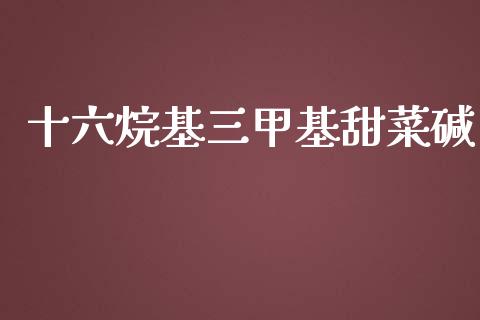 十六烷基三甲基甜菜碱